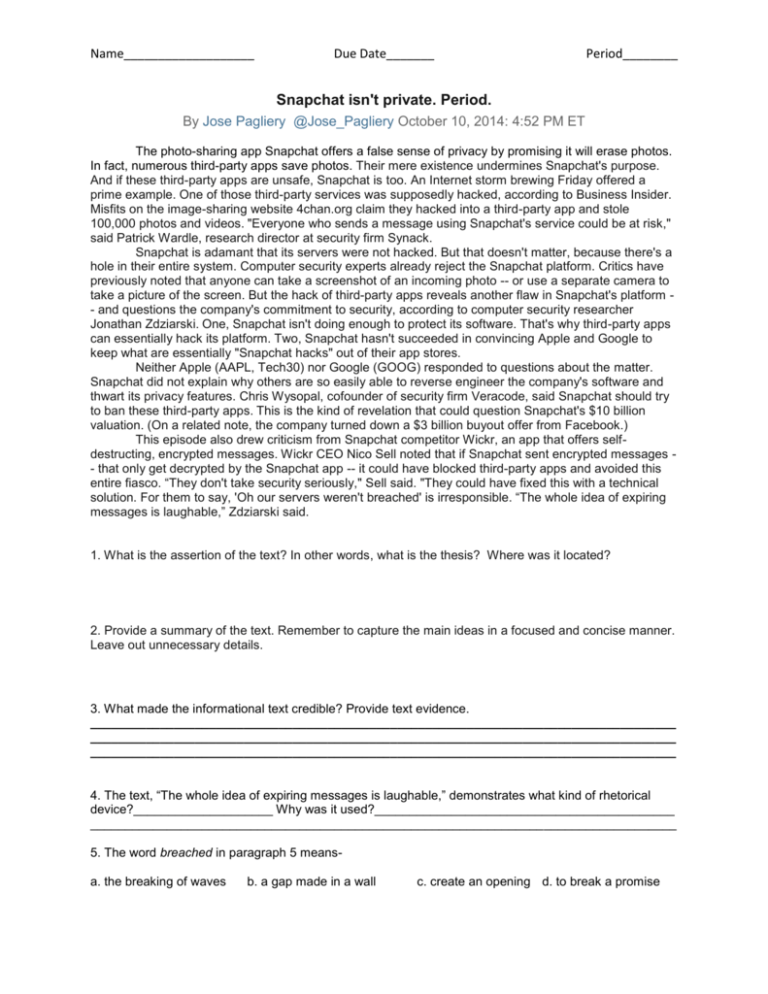 Name____ Due Date____ Period____

Snapchat isn't private. Period.

By Jose Pagliery @Jose_Pagliery October 10, 2014: 4:52 PM ET

The photo-sharing app Snapchat offers a false sense of privacy by promising it will erase photos. In fact, numerous third-party apps save photos. Their mere existence undermines Snapchat's purpose. And if these third-party apps are unsafe, Snapchat is too. An Internet storm brewing Friday offered a prime example. One of those third-party services was supposedly hacked, according to Business Insider. Misfits on the image-sharing website 4chan.org claim they hacked into a third-party app and stole 100,000 photos and videos. "Everyone who sends a message using Snapchat's service could be at risk," said Patrick Wardle, research director at security firm Synack.

Snapchat is adamant that its servers were not hacked. But that doesn't matter, because there's a hole in their entire system. Computer security experts already reject the Snapchat platform. Critics have previously noted that anyone can take a screenshot of an incoming photo -- or use a separate camera to take a picture of the screen. But the hack of third-party apps reveals another flaw in Snapchat's platform -- and questions the company's commitment to security, according to computer security researcher Jonathan Zdziarski. One, Snapchat isn't doing enough to protect its software. That's why third-party apps can essentially hack its platform. Two, Snapchat hasn't succeeded in convincing Apple and Google to keep what are essentially "Snapchat hacks" out of their app stores.

Neither Apple (AAPL, Tech30) nor Google (GOOG) responded to questions about the matter. Snapchat did not explain why others are so easily able to reverse engineer the company's software and thwart its privacy features. Chris Wysopal, cofounder of security firm Veracode, said Snapchat should try to ban these third-party apps. This is the kind of revelation that could question Snapchat's $10 billion valuation. (On a related note, the company turned down a $3 billion buyout offer from Facebook.)

This episode also drew criticism from Snapchat competitor Wickr, an app that offers self-destructing, encrypted messages. Wickr CEO Nico Sell noted that if Snapchat sent encrypted messages -- that only get decrypted by the Snapchat app -- it could have blocked third-party apps and avoided this entire fiasco. "They don't take security seriously," Sell said. "They could have fixed this with a technical solution. For them to say, 'Oh our servers weren't breached' is irresponsible. "The whole idea of expiring messages is laughable," Zdziarski said.

1. What is the assertion of the text? In other words, what is the thesis? Where was it located?

2. Provide a summary of the text. Remember to capture the main ideas in a focused and concise manner. Leave out unnecessary details.

3. What made the informational text credible? Provide text evidence.
____
____
____

4. The text, "The whole idea of expiring messages is laughable," demonstrates what kind of rhetorical device?____ Why was it used?____
____

5. The word breached in paragraph 5 means-

a. the breaking of waves b. a gap made in a wall c. create an opening d. to break a promise